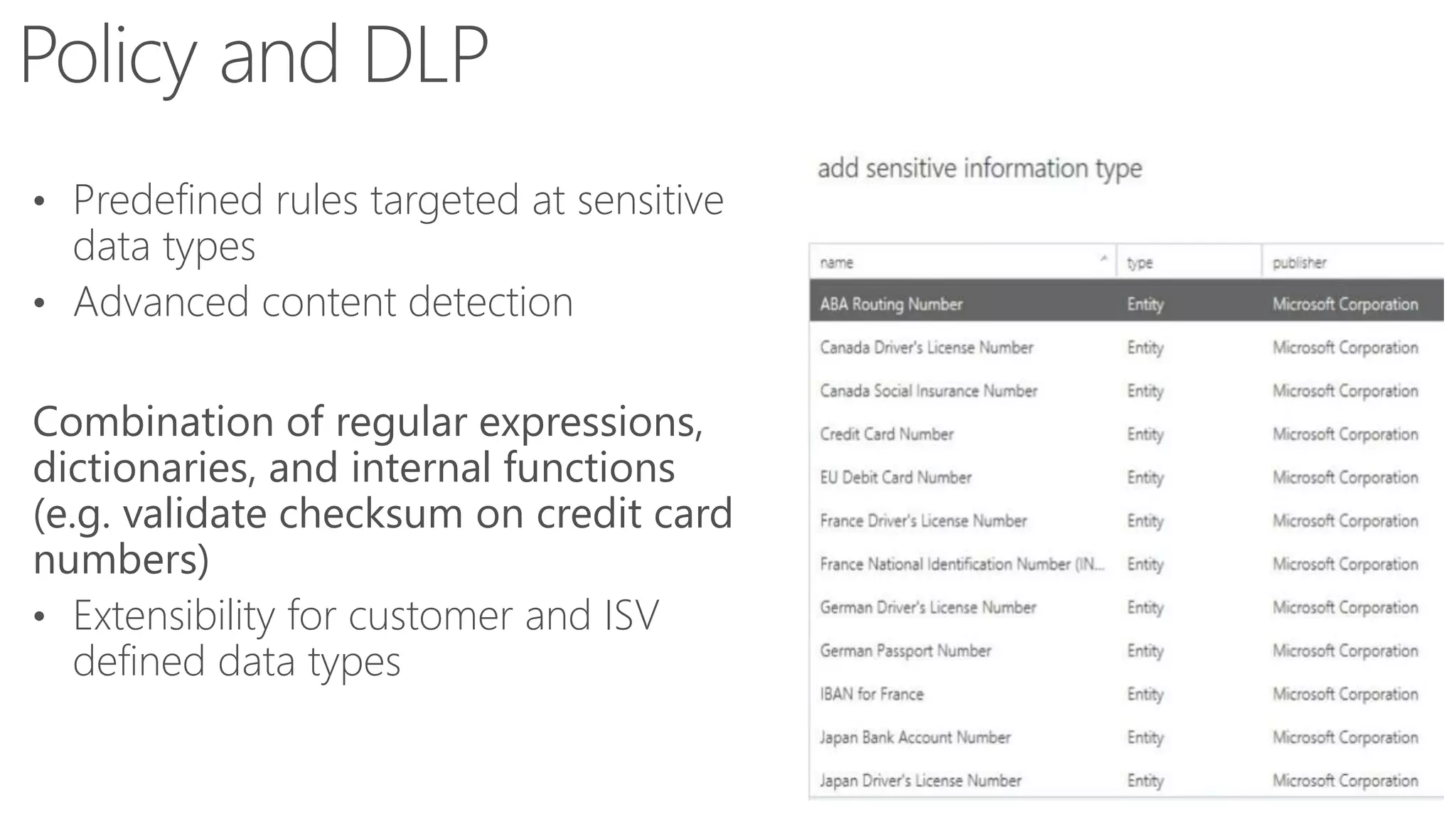 Policy and DLP

• Predefined rules targeted at sensitive data types
• Advanced content detection

Combination of regular expressions, dictionaries, and internal functions (e.g. validate checksum on credit card numbers)

• Extensibility for customer and ISV defined data types

add sensitive information type

| name | type | publisher |
|---|---|---|
| ABA Routing Number | Entity | Microsoft Corporation |
| Canada Driver's License Number | Entity | Microsoft Corporation |
| Canada Social Insurance Number | Entity | Microsoft Corporation |
| Credit Card Number | Entity | Microsoft Corporation |
| EU Debit Card Number | Entity | Microsoft Corporation |
| France Driver's License Number | Entity | Microsoft Corporation |
| France National Identification Number (IN... | Entity | Microsoft Corporation |
| German Driver's License Number | Entity | Microsoft Corporation |
| German Passport Number | Entity | Microsoft Corporation |
| IBAN for France | Entity | Microsoft Corporation |
| Japan Bank Account Number | Entity | Microsoft Corporation |
| Japan Driver's License Number | Entity | Microsoft Corporation |